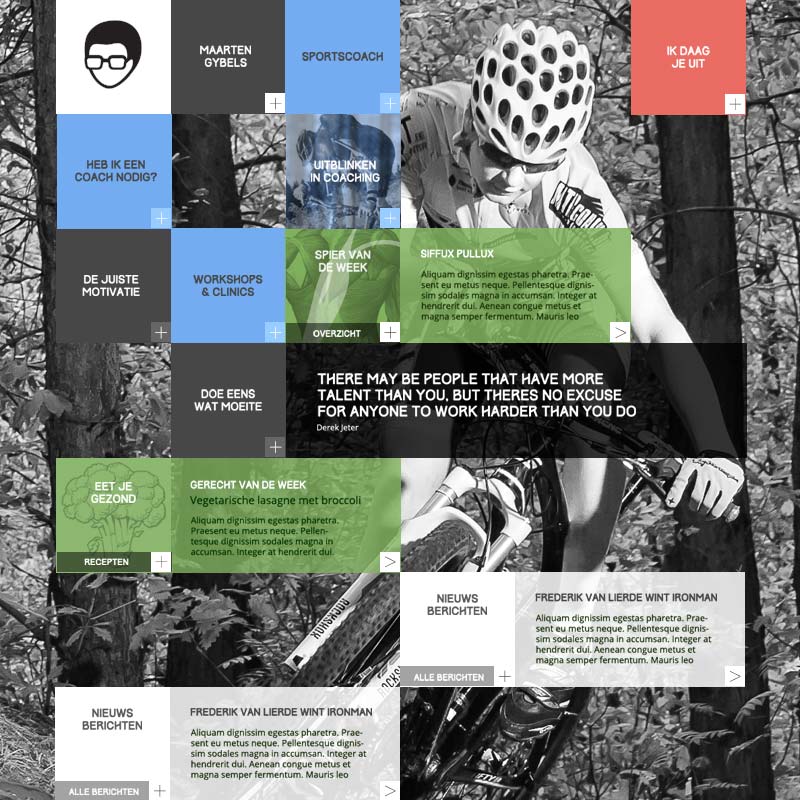 MAARTEN GYBELS

SPORTSCOACH

IK DAAG JE UIT

HEB IK EEN COACH NODIG?

UITBLINKEN IN COACHING

DE JUISTE MOTIVATIE

WORKSHOPS & CLINICS

SPIER VAN DE WEEK

OVERZICHT

SIFFUX PULLUX

Aliquam dignissim egestas pharetra. Praesent eu metus neque. Pellentesque dignissim sodales magna in accumsan. Integer at hendrerit dui. Aenean congue metus et magna semper fermentum. Mauris leo

DOE EENS WAT MOEITE

THERE MAY BE PEOPLE THAT HAVE MORE TALENT THAN YOU, BUT THERES NO EXCUSE FOR ANYONE TO WORK HARDER THAN YOU DO

Derek Jeter

EET JE GEZOND

RECEPTEN

GERECHT VAN DE WEEK

Vegetarische lasagne met broccoli

Aliquam dignissim egestas pharetra. Praesent eu metus neque. Pellentesque dignissim sodales magna in accumsan. Integer at hendrerit dui.

NIEUWS BERICHTEN

ALLE BERICHTEN

FREDERIK VAN LIERDE WINT IRONMAN

Aliquam dignissim egestas pharetra. Praesent eu metus neque. Pellentesque dignissim sodales magna in accumsan. Integer at hendrerit dui. Aenean congue metus et magna semper fermentum. Mauris leo

NIEUWS BERICHTEN

ALLE BERICHTEN

FREDERIK VAN LIERDE WINT IRONMAN

Aliquam dignissim egestas pharetra. Praesent eu metus neque. Pellentesque dignissim sodales magna in accumsan. Integer at hendrerit dui. Aenean congue metus et magna semper fermentum. Mauris leo